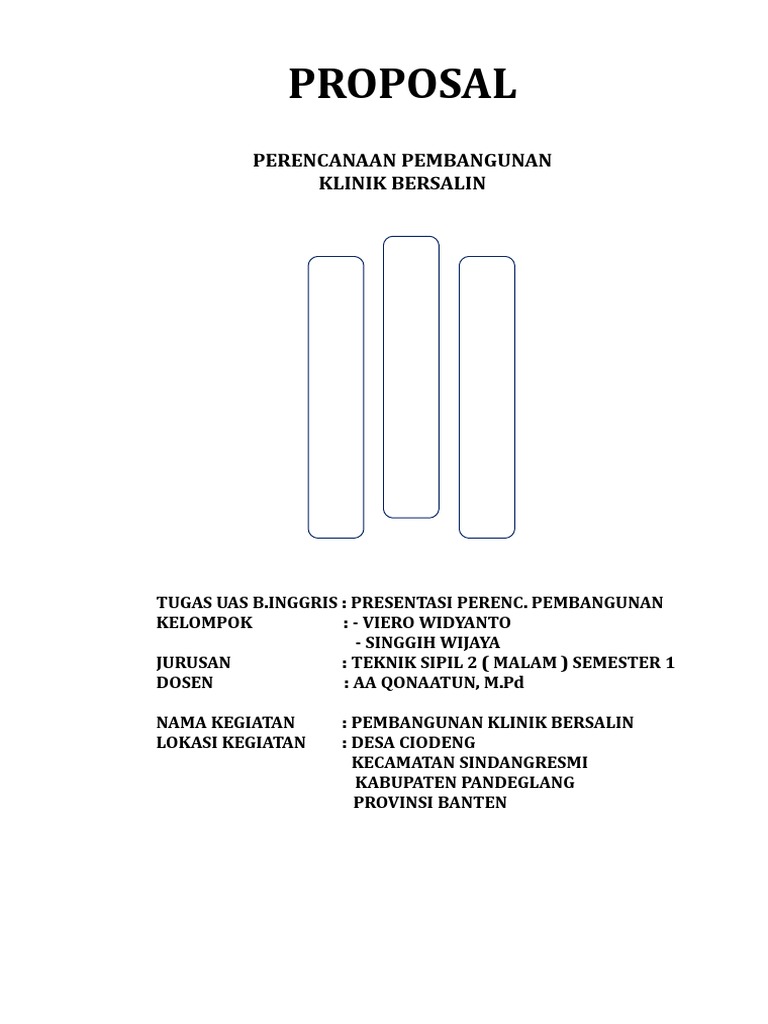 PROPOSAL

PERENCANAAN PEMBANGUNAN
KLINIK BERSALIN

TUGAS UAS B.INGGRIS : PRESENTASI PERENC. PEMBANGUNAN
KELOMPOK : - VIERO WIDYANTO
- SINGGIH WIJAYA
JURUSAN : TEKNIK SIPIL 2 ( MALAM ) SEMESTER 1
DOSEN : AA QONAATUN, M.Pd

NAMA KEGIATAN : PEMBANGUNAN KLINIK BERSALIN
LOKASI KEGIATAN : DESA CIODENG
KECAMATAN SINDANGRESMI
KABUPATEN PANDEGLANG
PROVINSI BANTEN